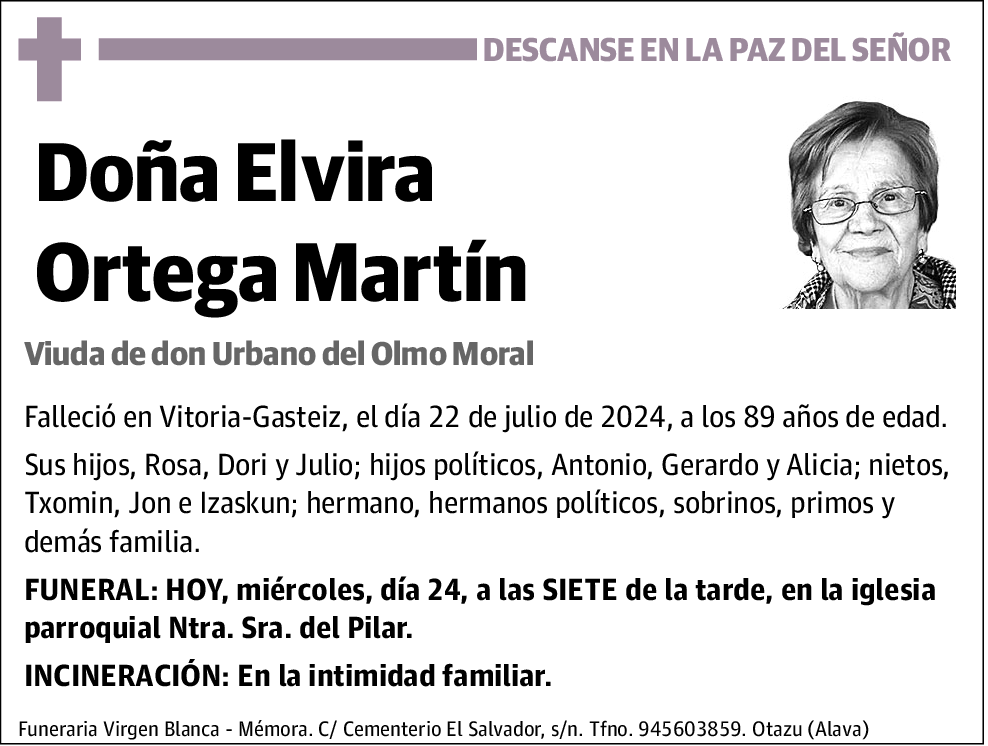 DESCANSE EN LA PAZ DEL SEÑOR

Doña Elvira Ortega Martín

Viuda de don Urbano del Olmo Moral

Falleció en Vitoria-Gasteiz, el día 22 de julio de 2024, a los 89 años de edad.

Sus hijos, Rosa, Dori y Julio; hijos políticos, Antonio, Gerardo y Alicia; nietos, Txomin, Jon e Izaskun; hermano, hermanos políticos, sobrinos, primos y demás familia.

FUNERAL: HOY, miércoles, día 24, a las SIETE de la tarde, en la iglesia parroquial Ntra. Sra. del Pilar.

INCINERACIÓN: En la intimidad familiar.

Funeraria Virgen Blanca - Mémora. C/ Cementerio El Salvador, s/n. Tfno. 945603859. Otazu (Alava)